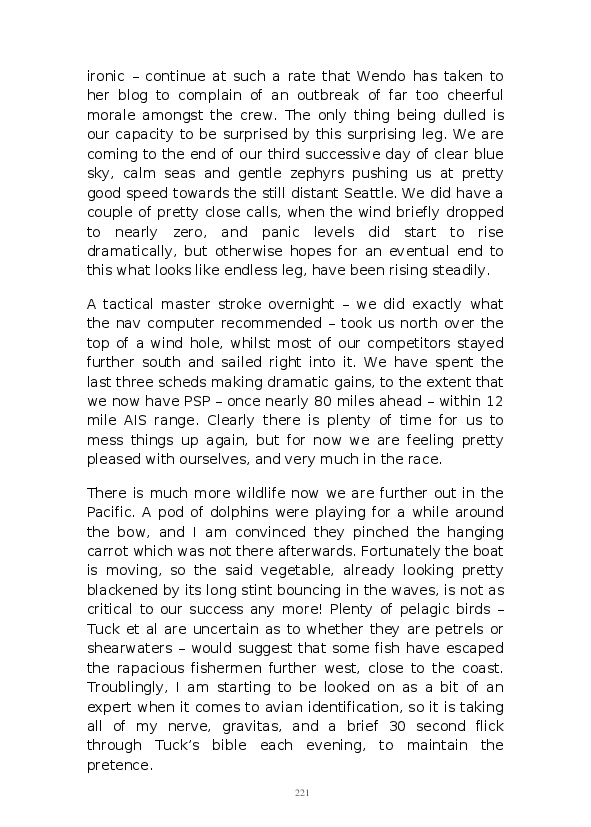 ironic – continue at such a rate that Wendo has taken to her blog to complain of an outbreak of far too cheerful morale amongst the crew. The only thing being dulled is our capacity to be surprised by this surprising leg. We are coming to the end of our third successive day of clear blue sky, calm seas and gentle zephyrs pushing us at pretty good speed towards the still distant Seattle. We did have a couple of pretty close calls, when the wind briefly dropped to nearly zero, and panic levels did start to rise dramatically, but otherwise hopes for an eventual end to this what looks like endless leg, have been rising steadily.

A tactical master stroke overnight – we did exactly what the nav computer recommended – took us north over the top of a wind hole, whilst most of our competitors stayed further south and sailed right into it. We have spent the last three scheds making dramatic gains, to the extent that we now have PSP – once nearly 80 miles ahead – within 12 mile AIS range. Clearly there is plenty of time for us to mess things up again, but for now we are feeling pretty pleased with ourselves, and very much in the race.

There is much more wildlife now we are further out in the Pacific. A pod of dolphins were playing for a while around the bow, and I am convinced they pinched the hanging carrot which was not there afterwards. Fortunately the boat is moving, so the said vegetable, already looking pretty blackened by its long stint bouncing in the waves, is not as critical to our success any more! Plenty of pelagic birds – Tuck et al are uncertain as to whether they are petrels or shearwaters – would suggest that some fish have escaped the rapacious fishermen further west, close to the coast. Troublingly, I am starting to be looked on as a bit of an expert when it comes to avian identification, so it is taking all of my nerve, gravitas, and a brief 30 second flick through Tuck's bible each evening, to maintain the pretence.

221